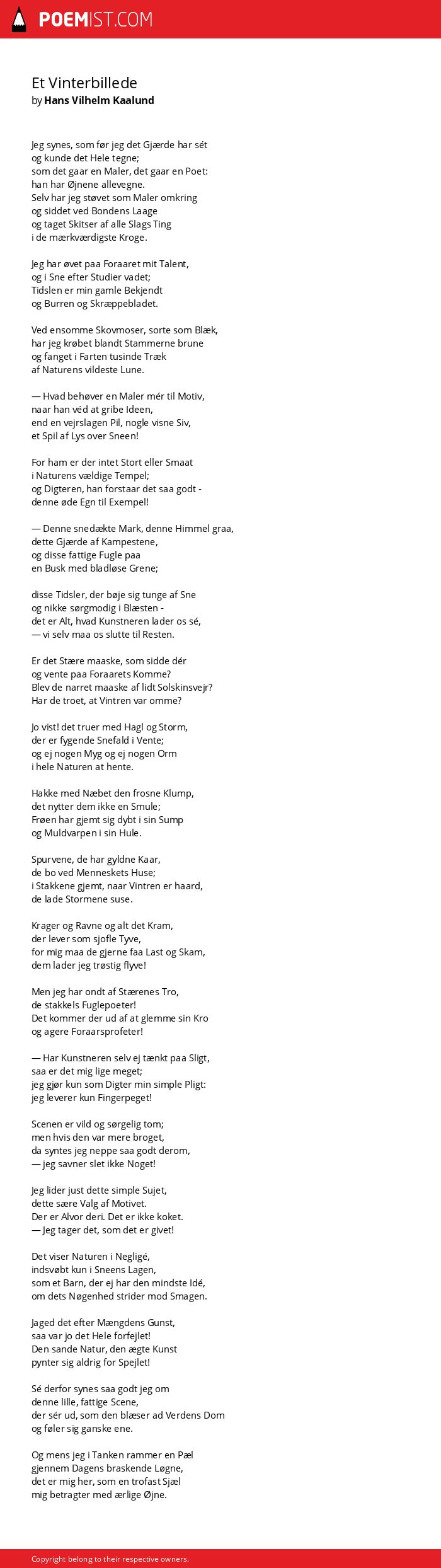 POEMIST.COM

Et Vinterbillede
by Hans Vilhelm Kaalund

Jeg synes, som før jeg det Gjærde har sét
og kunde det Hele tegne;
som det gaar en Maler, det gaar en Poet:
han har Øjnene allevegne.
Selv har jeg støvet som Maler omkring
og siddet ved Bondens Laage
og taget Skitser af alle Slags Ting
i de mærkværdigste Kroge.

Jeg har øvet paa Foraaret mit Talent,
og i Sne efter Studier vadet;
Tidslen er min gamle Bekjendt
og Burren og Skræppebladet.

Ved ensomme Skovmoser, sorte som Blæk,
har jeg krøbet blandt Stammerne brune
og fanget i Farten tusinde Træk
af Naturens vildeste Lune.

— Hvad behøver en Maler mér til Motiv,
naar han véd at gribe Ideen,
end en vejrslagen Pil, nogle visne Siv,
et Spil af Lys over Sneen!

For ham er der intet Stort eller Smaat
i Naturens vældige Tempel;
og Digteren, han forstaar det saa godt -
denne øde Egn til Exempel!

— Denne snedækte Mark, denne Himmel graa,
dette Gjærde af Kampestene,
og disse fattige Fugle paa
en Busk med bladløse Grene;

disse Tidsler, der bøje sig tunge af Sne
og nikke sørgmodig i Blæsten -
det er Alt, hvad Kunstneren lader os sé,
— vi selv maa os slutte til Resten.

Er det Stære maaske, som sidde dér
og vente paa Foraarets Komme?
Blev de narret maaske af lidt Solskinsvejr?
Har de troet, at Vintren var omme?

Jo vist! det truer med Hagl og Storm,
der er fygende Snefald i Vente;
og ej nogen Myg og ej nogen Orm
i hele Naturen at hente.

Hakke med Næbet den frosne Klump,
det nytter dem ikke en Smule;
Frøen har gjemt sig dybt i sin Sump
og Muldvarpen i sin Hule.

Spurvene, de har gyldne Kaar,
de bo ved Menneskets Huse;
i Stakkene gjemt, naar Vintren er haard,
de lade Stormene suse.

Krager og Ravne og alt det Kram,
der lever som sjofle Tyve,
for mig maa de gjerne faa Last og Skam,
dem lader jeg trøstig flyve!

Men jeg har ondt af Stærenes Tro,
de stakkels Fuglepoeter!
Det kommer der ud af at glemme sin Kro
og agere Foraarsprofeter!

— Har Kunstneren selv ej tænkt paa Sligt,
saa er det mig lige meget;
jeg gjør kun som Digter min simple Pligt:
jeg leverer kun Fingerpeget!

Scenen er vild og sørgelig tom;
men hvis den var mere broget,
da syntes jeg neppe saa godt derom,
— jeg savner slet ikke Noget!

Jeg lider just dette simple Sujet,
dette sære Valg af Motivet.
Der er Alvor deri. Det er ikke koket.
— Jeg tager det, som det er givet!

Det viser Naturen i Negligé,
indsvøbt kun i Sneens Lagen,
som et Barn, der ej har den mindste Idé,
om dets Nøgenhed strider mod Smagen.

Jaged det efter Mængdens Gunst,
saa var jo det Hele forfejlet!
Den sande Natur, den ægte Kunst
pynter sig aldrig for Spejlet!

Sé derfor synes saa godt jeg om
denne lille, fattige Scene,
der sér ud, som den blæser ad Verdens Dom
og føler sig ganske ene.

Og mens jeg i Tanken rammer en Pæl
gjennem Dagens braskende Løgne,
det er mig her, som en trofast Sjæl
mig betragter med ærlige Øjne.

Copyright belong to their respective owners.